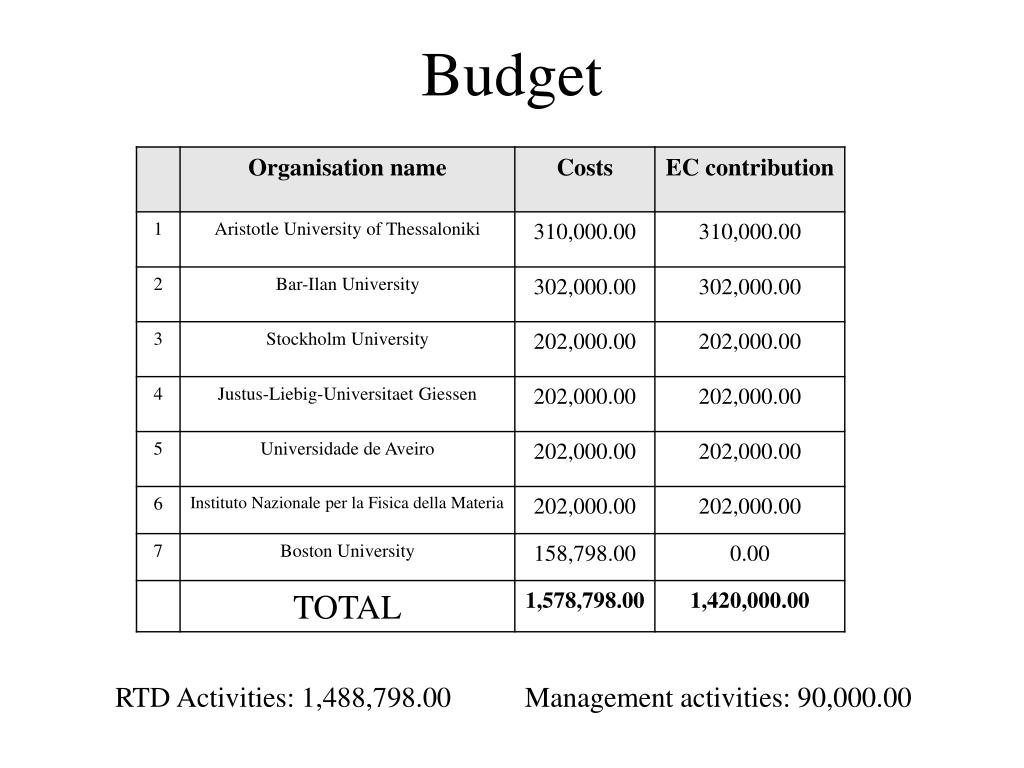 Budget

| | Organisation name | Costs | EC contribution |
|---|---|---|---|
| 1 | Aristotle University of Thessaloniki | 310,000.00 | 310,000.00 |
| 2 | Bar-Ilan University | 302,000.00 | 302,000.00 |
| 3 | Stockholm University | 202,000.00 | 202,000.00 |
| 4 | Justus-Liebig-Universitaet Giessen | 202,000.00 | 202,000.00 |
| 5 | Universidade de Aveiro | 202,000.00 | 202,000.00 |
| 6 | Instituto Nazionale per la Fisica della Materia | 202,000.00 | 202,000.00 |
| 7 | Boston University | 158,798.00 | 0.00 |
| | TOTAL | 1,578,798.00 | 1,420,000.00 |

RTD Activities: 1,488,798.00 Management activities: 90,000.00